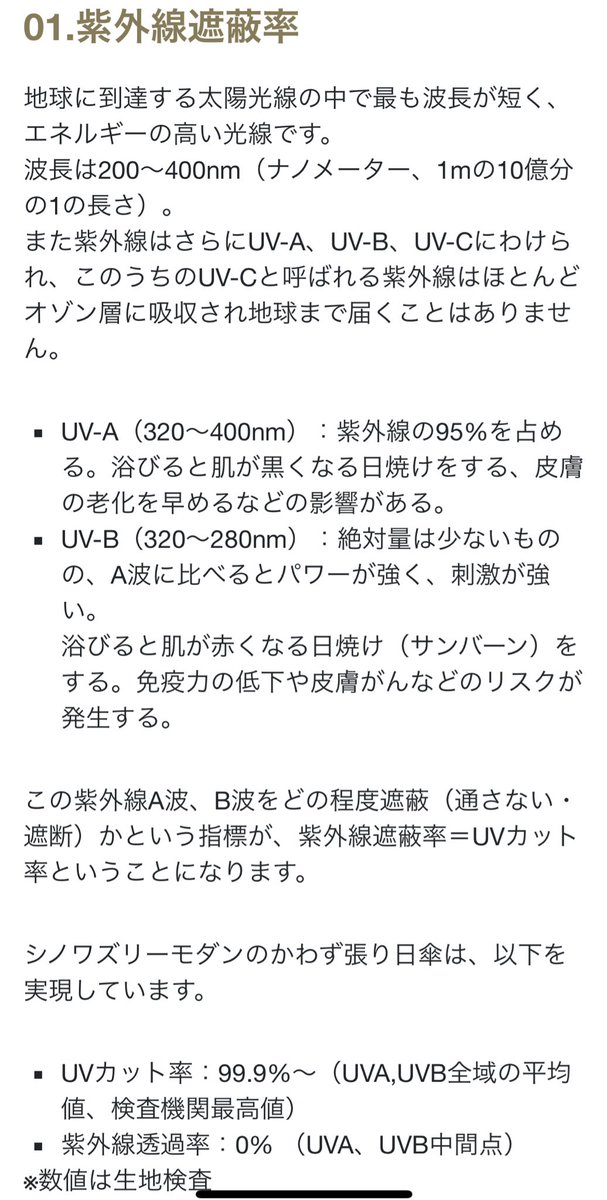 01.紫外線遮蔽率

地球に到達する太陽光線の中で最も波長が短く、エネルギーの高い光線です。
波長は200〜400nm（ナノメーター、1mの10億分の1の長さ）。
また紫外線はさらにUV-A、UV-B、UV-Cにわけられ、このうちのUV-Cと呼ばれる紫外線はほとんどオゾン層に吸収され地球まで届くことはありません。

▪ UV-A（320〜400nm）：紫外線の95%を占める。浴びると肌が黒くなる日焼けをする、皮膚の老化を早めるなどの影響がある。
▪ UV-B（320〜280nm）：絶対量は少ないものの、A波に比べるとパワーが強く、刺激が強い。
浴びると肌が赤くなる日焼け（サンバーン）をする。免疫力の低下や皮膚がんなどのリスクが発生する。

この紫外線A波、B波をどの程度遮蔽（通さない・遮断）かという指標が、紫外線遮蔽率＝UVカット率ということになります。

シノワズリーモダンのかわず張り日傘は、以下を実現しています。

▪ UVカット率：99.9%〜（UVA,UVB全域の平均値、検査機関最高値）
▪ 紫外線透過率：0% （UVA、UVB中間点）
※数値は生地検査